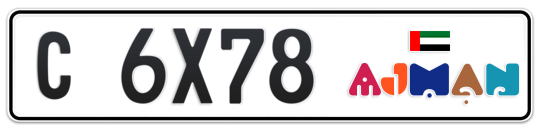 C 6X78

AJMAN